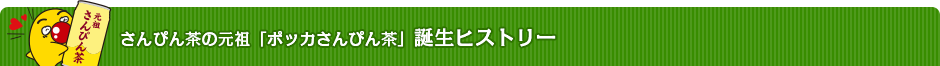 元祖
さんぴん茶

さんぴん茶の元祖「ポッカさんぴん茶」誕生ヒストリー